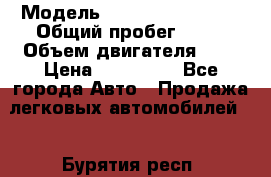 Модель
Общий пробег
Объем двигателя
Цена Все города Авто Продажа легковых автомобилей

Бурятия респ